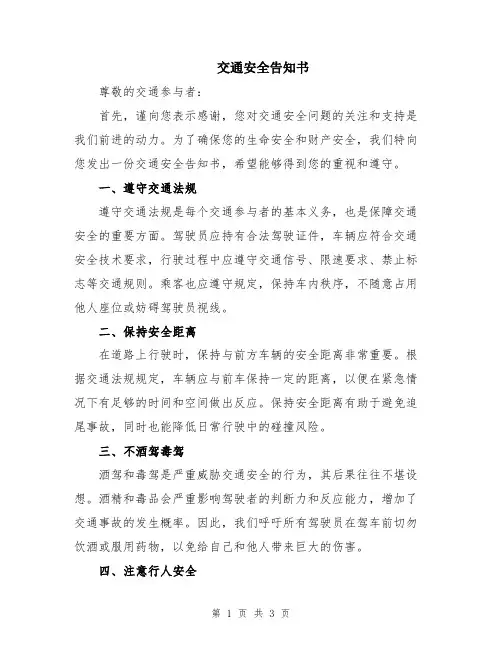 交通安全告知书

尊敬的交通参与者：

首先，谨向您表示感谢，您对交通安全问题的关注和支持是我们前进的动力。为了确保您的生命安全和财产安全，我们特向您发出一份交通安全告知书，希望能够得到您的重视和遵守。

一、遵守交通法规

遵守交通法规是每个交通参与者的基本义务，也是保障交通安全的重要方面。驾驶员应持有合法驾驶证件，车辆应符合交通安全技术要求，行驶过程中应遵守交通信号、限速要求、禁止标志等交通规则。乘客也应遵守规定，保持车内秩序，不随意占用他人座位或妨碍驾驶员视线。

二、保持安全距离

在道路上行驶时，保持与前方车辆的安全距离非常重要。根据交通法规规定，车辆应与前车保持一定的距离，以便在紧急情况下有足够的时间和空间做出反应。保持安全距离有助于避免追尾事故，同时也能降低日常行驶中的碰撞风险。

三、不酒驾毒驾

酒驾和毒驾是严重威胁交通安全的行为，其后果往往不堪设想。酒精和毒品会严重影响驾驶者的判断力和反应能力，增加了交通事故的发生概率。因此，我们呼吁所有驾驶员在驾车前切勿饮酒或服用药物，以免给自己和他人带来巨大的伤害。

四、注意行人安全

第 1 页 共 3 页